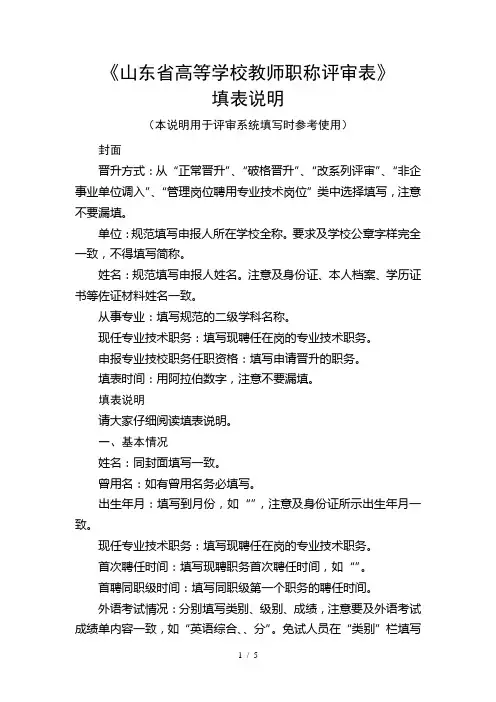 《山东省高等学校教师职称评审表》
填表说明

（本说明用于评审系统填写时参考使用）

封面

晋升方式：从“正常晋升”、“破格晋升”、“改系列评审”、“非企事业单位调入”、“管理岗位聘用专业技术岗位”类中选择填写，注意不要漏填。

单位：规范填写申报人所在学校全称。要求及学校公章字样完全一致，不得填写简称。

姓名：规范填写申报人姓名。注意及身份证、本人档案、学历证书等佐证材料姓名一致。

从事专业：填写规范的二级学科名称。

现任专业技术职务：填写现聘任在岗的专业技术职务。

申报专业技校职务任职资格：填写申请晋升的职务。

填表时间：用阿拉伯数字，注意不要漏填。

填表说明

请大家仔细阅读填表说明。

一、基本情况

姓名：同封面填写一致。

曾用名：如有曾用名务必填写。

出生年月：填写到月份，如“”，注意及身份证所示出生年月一致。

现任专业技术职务：填写现聘任在岗的专业技术职务。

首次聘任时间：填写现聘职务首次聘任时间，如“”。

首聘同职级时间：填写同职级第一个职务的聘任时间。

外语考试情况：分别填写类别、级别、成绩，注意要及外语考试成绩单内容一致，如“英语综合、、分”。免试人员在“类别”栏填写

1 / 5